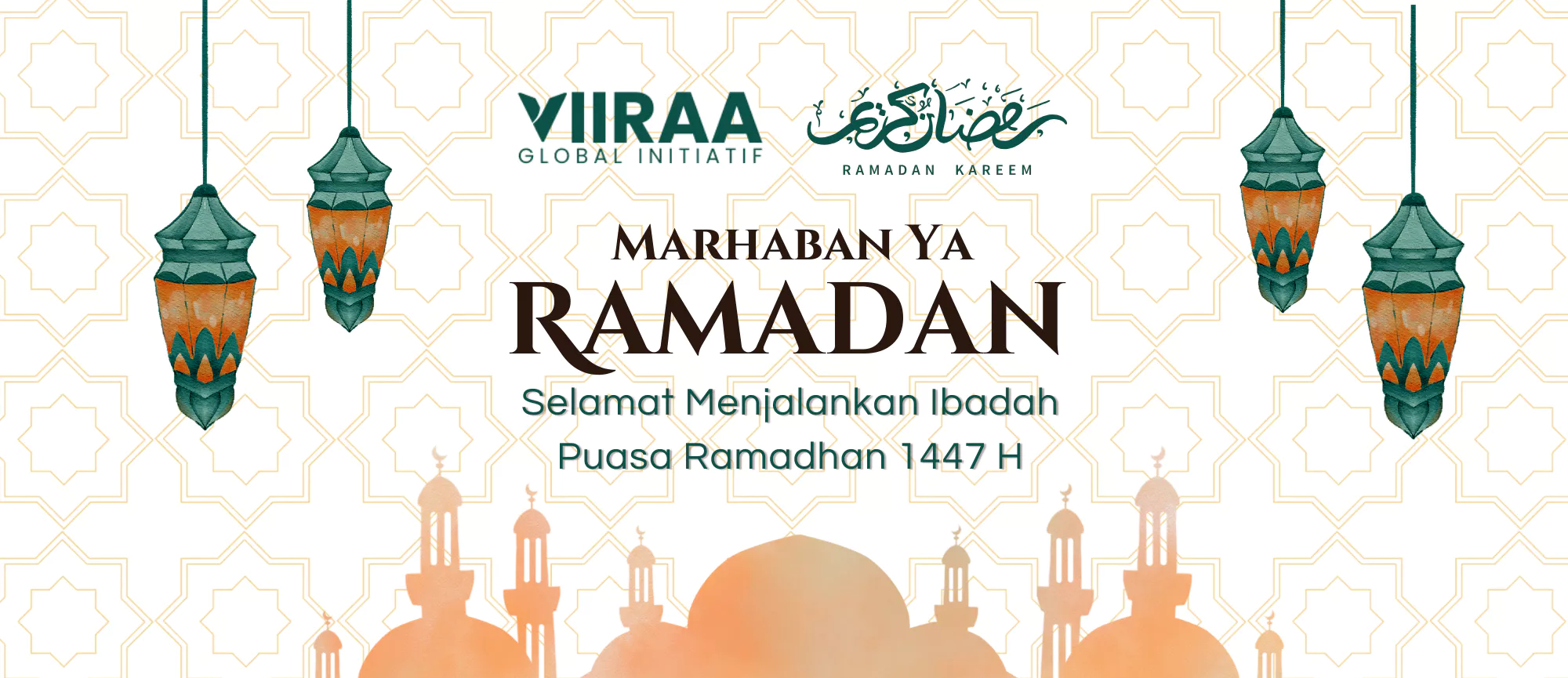 VIIRAA
GLOBAL INITIATIF

رمضان كريم
RAMADAN KAREEM

MARHABAN YA
RAMADAN

Selamat Menjalankan Ibadah
Puasa Ramadhan 1447 H